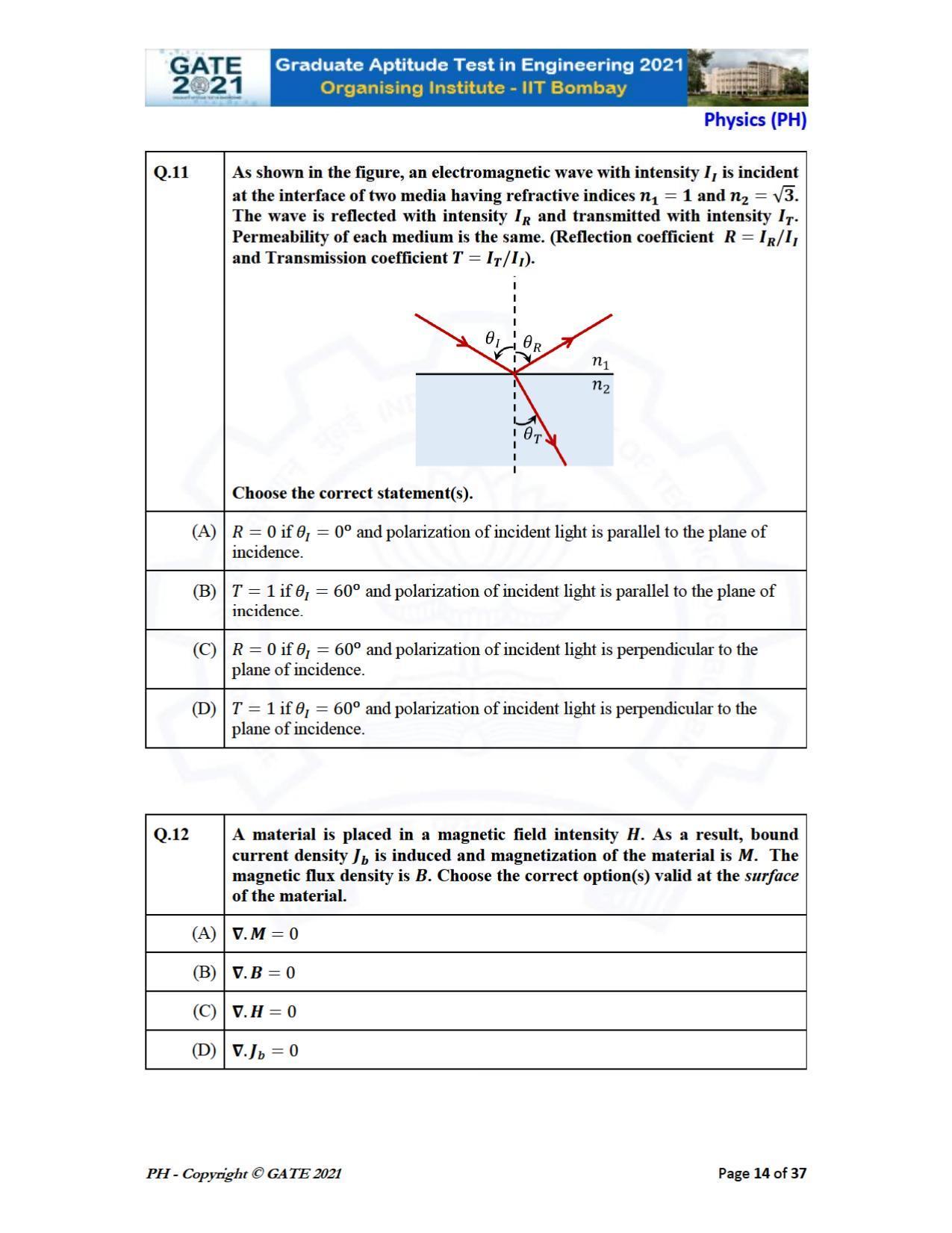 GATE 2021

Graduate Aptitude Test in Engineering 2021
Organising Institute - IIT Bombay

Physics (PH)

| Q.11 | As shown in the figure, an electromagnetic wave with intensity $I_I$ is incident at the interface of two media having refractive indices $n_1 = 1$ and $n_2 = \sqrt{3}$. The wave is reflected with intensity $I_R$ and transmitted with intensity $I_T$. Permeability of each medium is the same. (Reflection coefficient $R = I_R/I_I$ and Transmission coefficient $T = I_T/I_I$). $\theta_I$ $\theta_R$ $n_1$ $n_2$ $\theta_T$ Choose the correct statement(s). |
|---|---|
| (A) | $R = 0$ if $\theta_I = 0°$ and polarization of incident light is parallel to the plane of incidence. |
| (B) | $T = 1$ if $\theta_I = 60°$ and polarization of incident light is parallel to the plane of incidence. |
| (C) | $R = 0$ if $\theta_I = 60°$ and polarization of incident light is perpendicular to the plane of incidence. |
| (D) | $T = 1$ if $\theta_I = 60°$ and polarization of incident light is perpendicular to the plane of incidence. |

| Q.12 | A material is placed in a magnetic field intensity $H$. As a result, bound current density $J_b$ is induced and magnetization of the material is $M$. The magnetic flux density is $B$. Choose the correct option(s) valid at the surface of the material. |
|---|---|
| (A) | $\nabla . M = 0$ |
| (B) | $\nabla . B = 0$ |
| (C) | $\nabla . H = 0$ |
| (D) | $\nabla . J_b = 0$ |

PH - Copyright © GATE 2021

Page 14 of 37